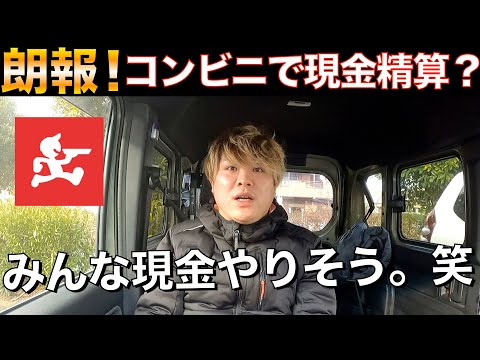 朗報！コンビニで現金精算？

みんな現金やりそう。笑